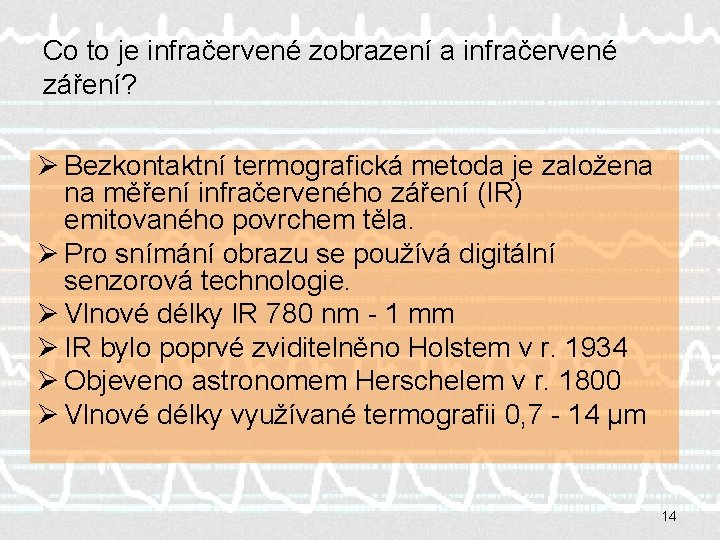 Co to je infračervené zobrazení a infračervené záření?

➢ Bezkontaktní termografická metoda je založena na měření infračerveného záření (IR) emitovaného povrchem těla.
➢ Pro snímání obrazu se používá digitální senzorová technologie.
➢ Vlnové délky IR 780 nm - 1 mm
➢ IR bylo poprvé zviditelněno Holstem v r. 1934
➢ Objeveno astronomem Herschelem v r. 1800
➢ Vlnové délky využívané termografii 0,7 - 14 µm

14